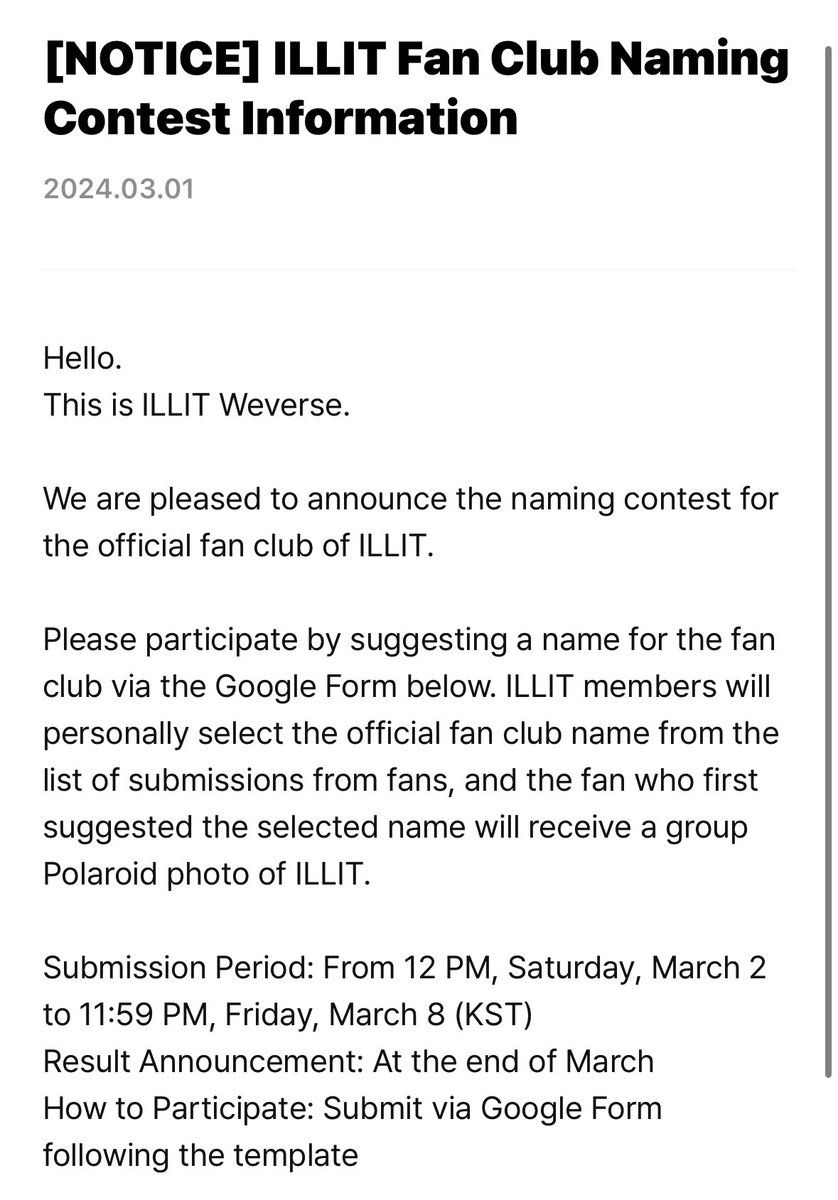 [NOTICE] ILLIT Fan Club Naming Contest Information

2024.03.01

Hello.
This is ILLIT Weverse.

We are pleased to announce the naming contest for the official fan club of ILLIT.

Please participate by suggesting a name for the fan club via the Google Form below. ILLIT members will personally select the official fan club name from the list of submissions from fans, and the fan who first suggested the selected name will receive a group Polaroid photo of ILLIT.

Submission Period: From 12 PM, Saturday, March 2 to 11:59 PM, Friday, March 8 (KST)
Result Announcement: At the end of March
How to Participate: Submit via Google Form following the template